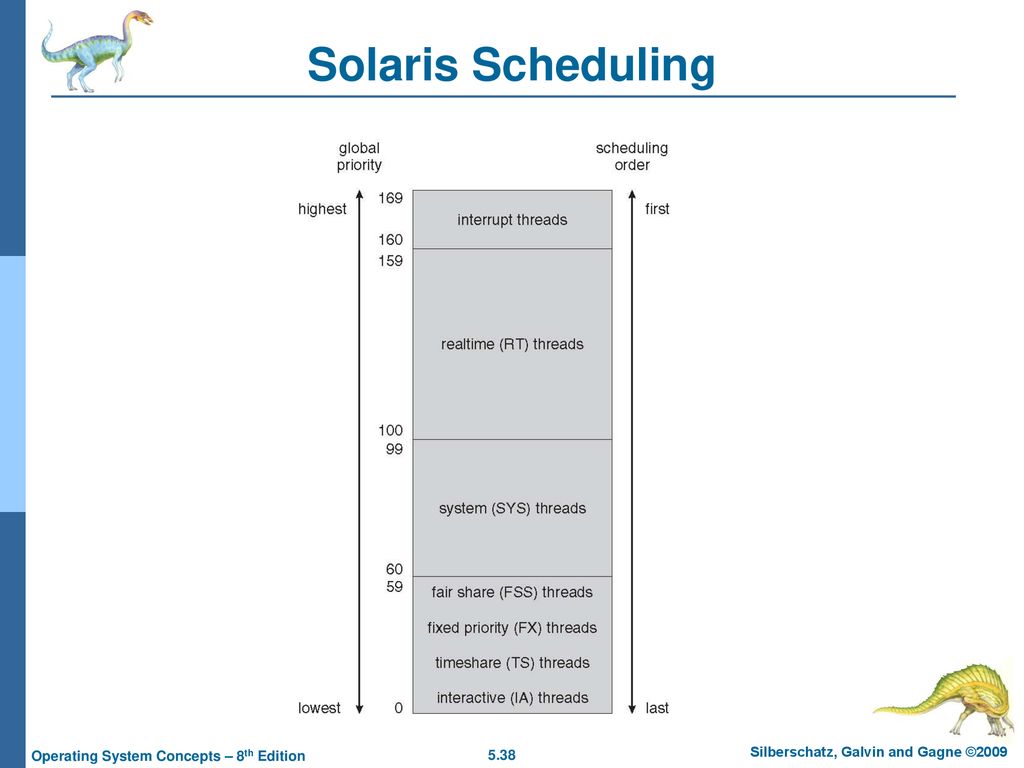 Solaris Scheduling

global priority

scheduling order

highest

169

interrupt threads

first

160

159

realtime (RT) threads

100

99

system (SYS) threads

60

59

fair share (FSS) threads

fixed priority (FX) threads

timeshare (TS) threads

interactive (IA) threads

lowest

0

last

Operating System Concepts – 8$^{th}$ Edition

5.38

Silberschatz, Galvin and Gagne ©2009